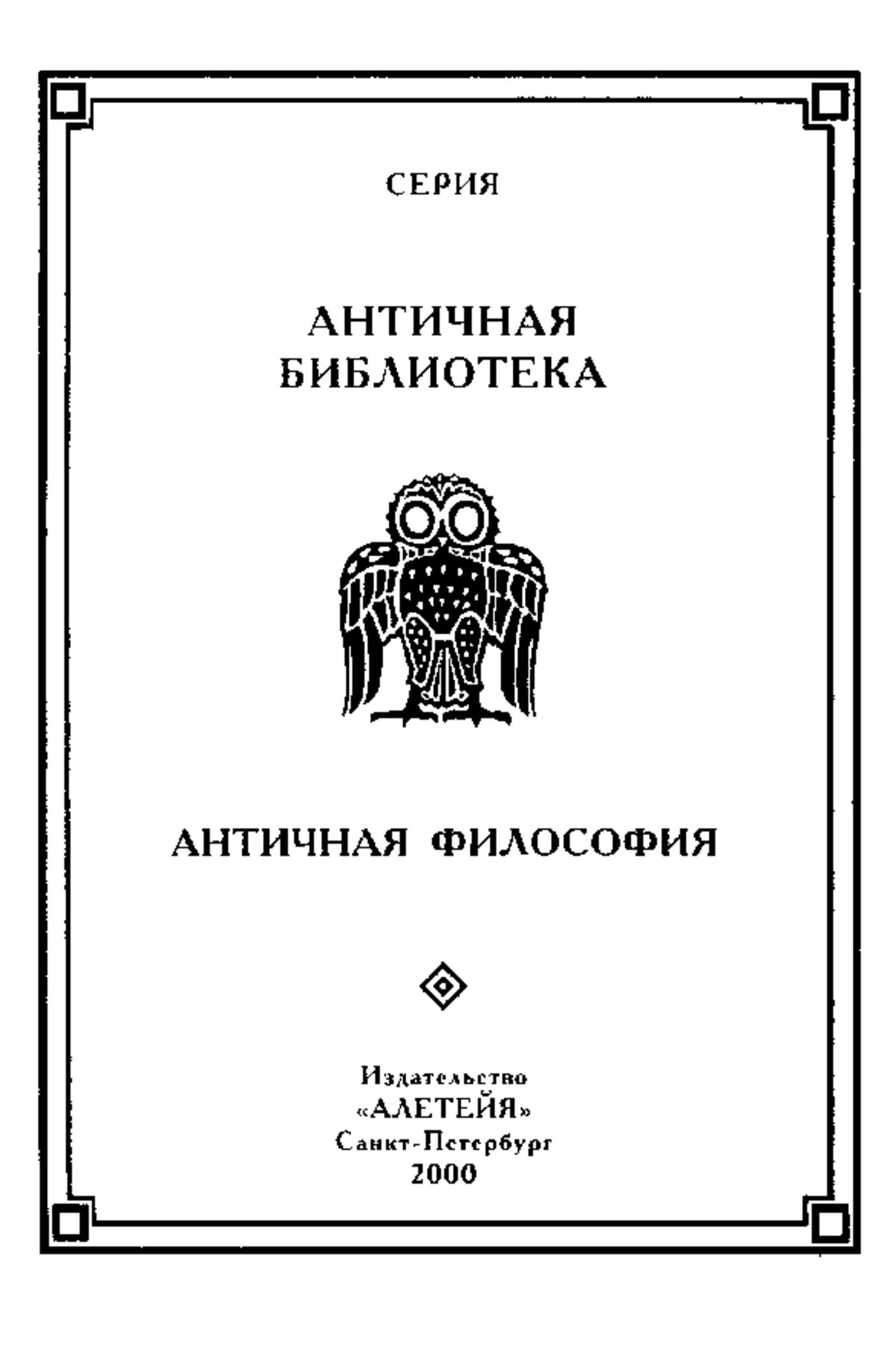 СЕРИЯ

АНТИЧНАЯ БИБЛИОТЕКА

АНТИЧНАЯ ФИЛОСОФИЯ

Издательство
«АЛЕТЕЙЯ»
Санкт-Петербург
2000